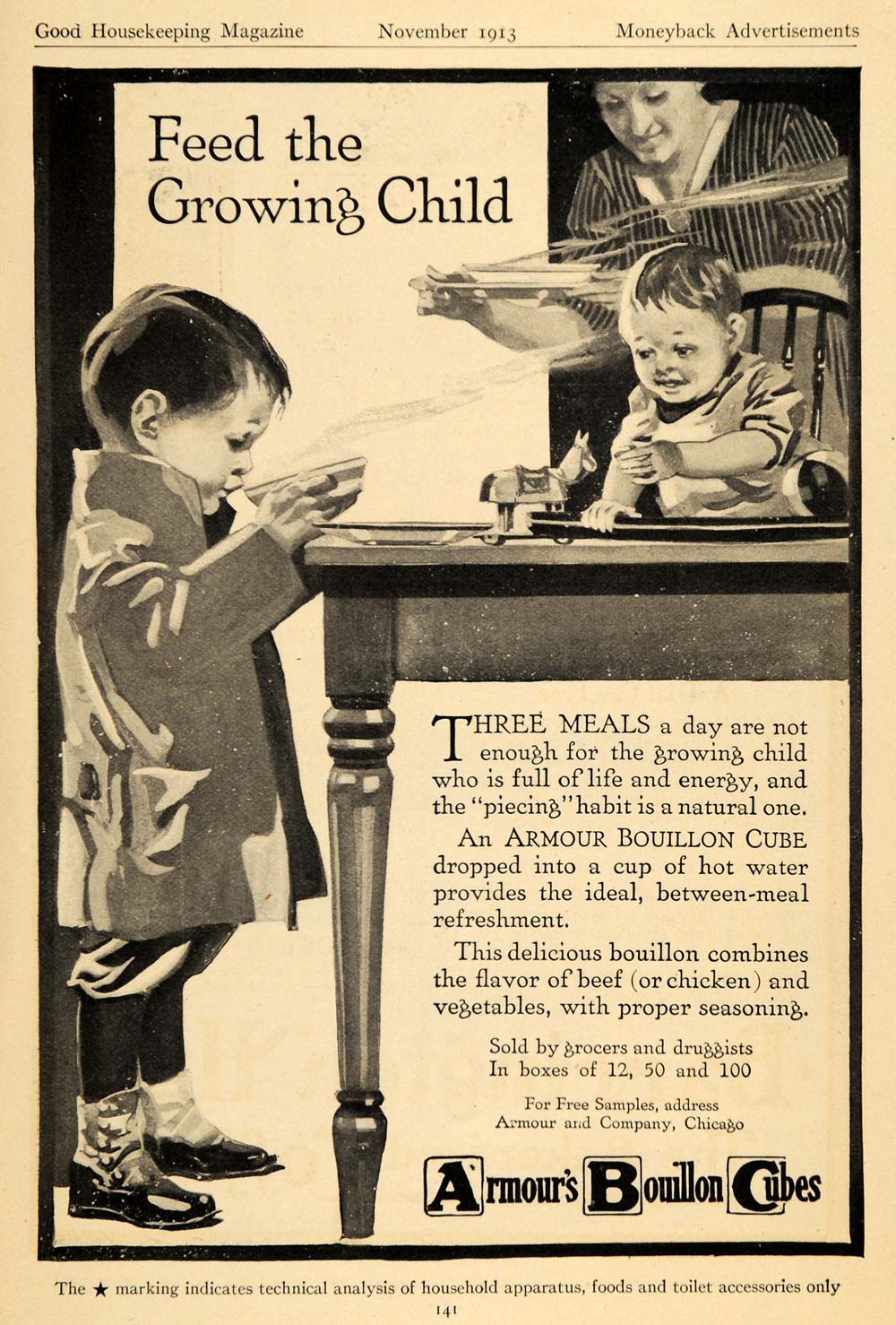 Good Housekeeping Magazine November 1913 Moneyback Advertisements

Feed the Growing Child

THREE MEALS a day are not enough for the growing child who is full of life and energy, and the "piecing" habit is a natural one.

An ARMOUR BOUILLON CUBE dropped into a cup of hot water provides the ideal, between-meal refreshment.

This delicious bouillon combines the flavor of beef (or chicken) and vegetables, with proper seasoning.

Sold by grocers and druggists
In boxes of 12, 50 and 100

For Free Samples, address
Armour and Company, Chicago

Armour's Bouillon Cubes

The ★ marking indicates technical analysis of household apparatus, foods and toilet accessories only

141